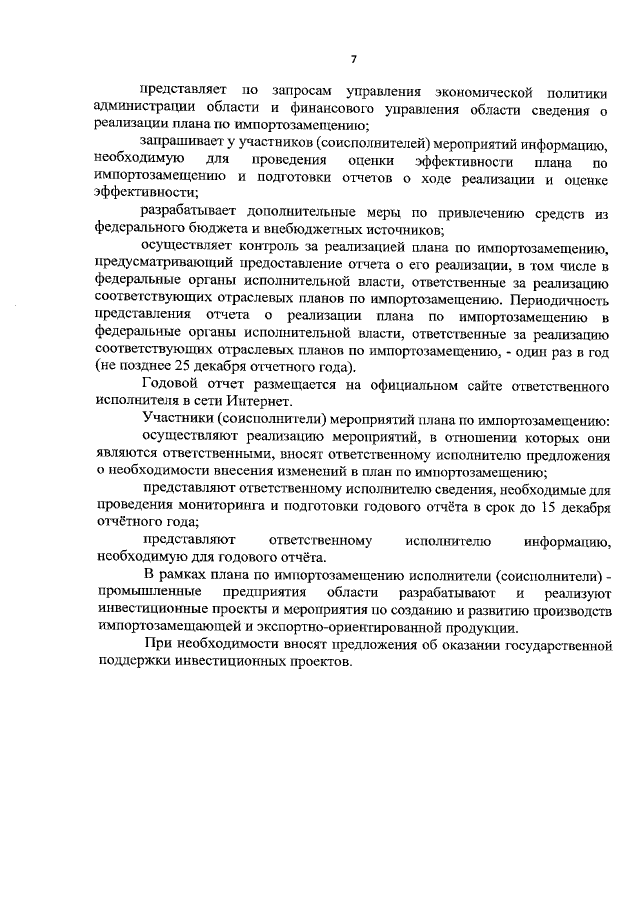 7

представляет по запросам управления экономической политики администрации области и финансового управления области сведения о реализации плана по импортозамещению;

запрашивает у участников (соисполнителей) мероприятий информацию, необходимую для проведения оценки эффективности плана по импортозамещению и подготовки отчетов о ходе реализации и оценке эффективности;

разрабатывает дополнительные меры по привлечению средств из федерального бюджета и внебюджетных источников;

осуществляет контроль за реализацией плана по импортозамещению, предусматривающий предоставление отчета о его реализации, в том числе в федеральные органы исполнительной власти, ответственные за реализацию соответствующих отраслевых планов по импортозамещению. Периодичность представления отчета о реализации плана по импортозамещению в федеральные органы исполнительной власти, ответственные за реализацию соответствующих отраслевых планов по импортозамещению, - один раз в год (не позднее 25 декабря отчетного года).

Годовой отчет размещается на официальном сайте ответственного исполнителя в сети Интернет.

Участники (соисполнители) мероприятий плана по импортозамещению:

осуществляют реализацию мероприятий, в отношении которых они являются ответственными, вносят ответственному исполнителю предложения о необходимости внесения изменений в план по импортозамещению;

представляют ответственному исполнителю сведения, необходимые для проведения мониторинга и подготовки годового отчёта в срок до 15 декабря отчётного года;

представляют ответственному исполнителю информацию, необходимую для годового отчёта.

В рамках плана по импортозамещению исполнители (соисполнители) - промышленные предприятия области разрабатывают и реализуют инвестиционные проекты и мероприятия по созданию и развитию производств импортозамещающей и экспортно-ориентированной продукции.

При необходимости вносят предложения об оказании государственной поддержки инвестиционных проектов.